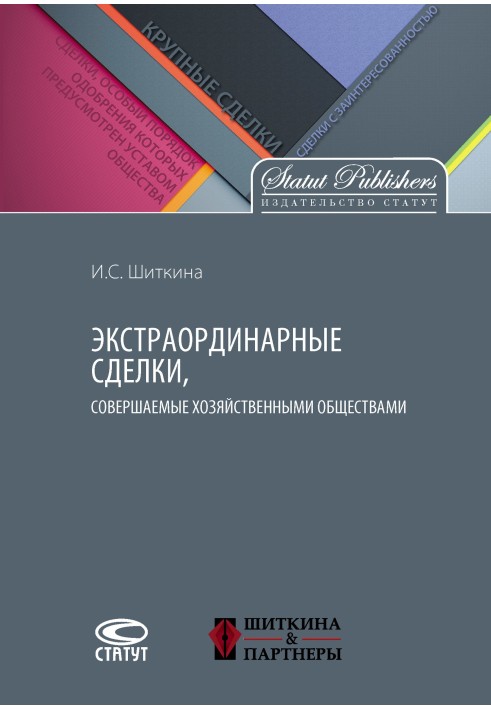 СДЕЛКИ, ОСОБЫЙ ПОРЯДОК ОДОБРЕНИЯ КОТОРЫХ ПРЕДУСМОТРЕН УСТАВОМ ОБЩЕСТВА

КРУПНЫЕ СДЕЛКИ

СДЕЛКИ С ЗАИНТЕРЕСОВАННОСТЬЮ

Statut Publishers
ИЗДАТЕЛЬСТВО СТАТУТ

И.С. Шиткина

ЭКСТРАОРДИНАРНЫЕ СДЕЛКИ,

СОВЕРШАЕМЫЕ ХОЗЯЙСТВЕННЫМИ ОБЩЕСТВАМИ

СТАТУТ

ШИТКИНА & ПАРТНЕРЫ